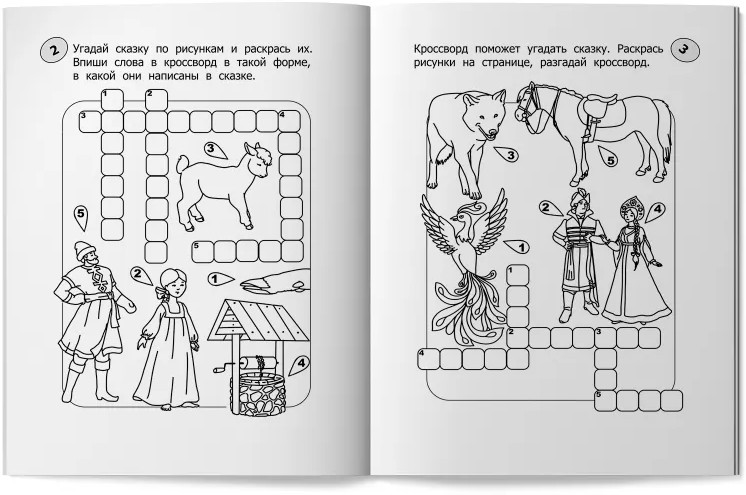 2

Угадай сказку по рисункам и раскрась их. Впиши слова в кроссворд в такой форме, в какой они написаны в сказке.

1
2
3
4
3
5
5
2
1
4

Кроссворд поможет угадать сказку. Раскрась рисунки на странице, разгадай кроссворд.

3

3
5
2
4
1
1
2
3
4
5